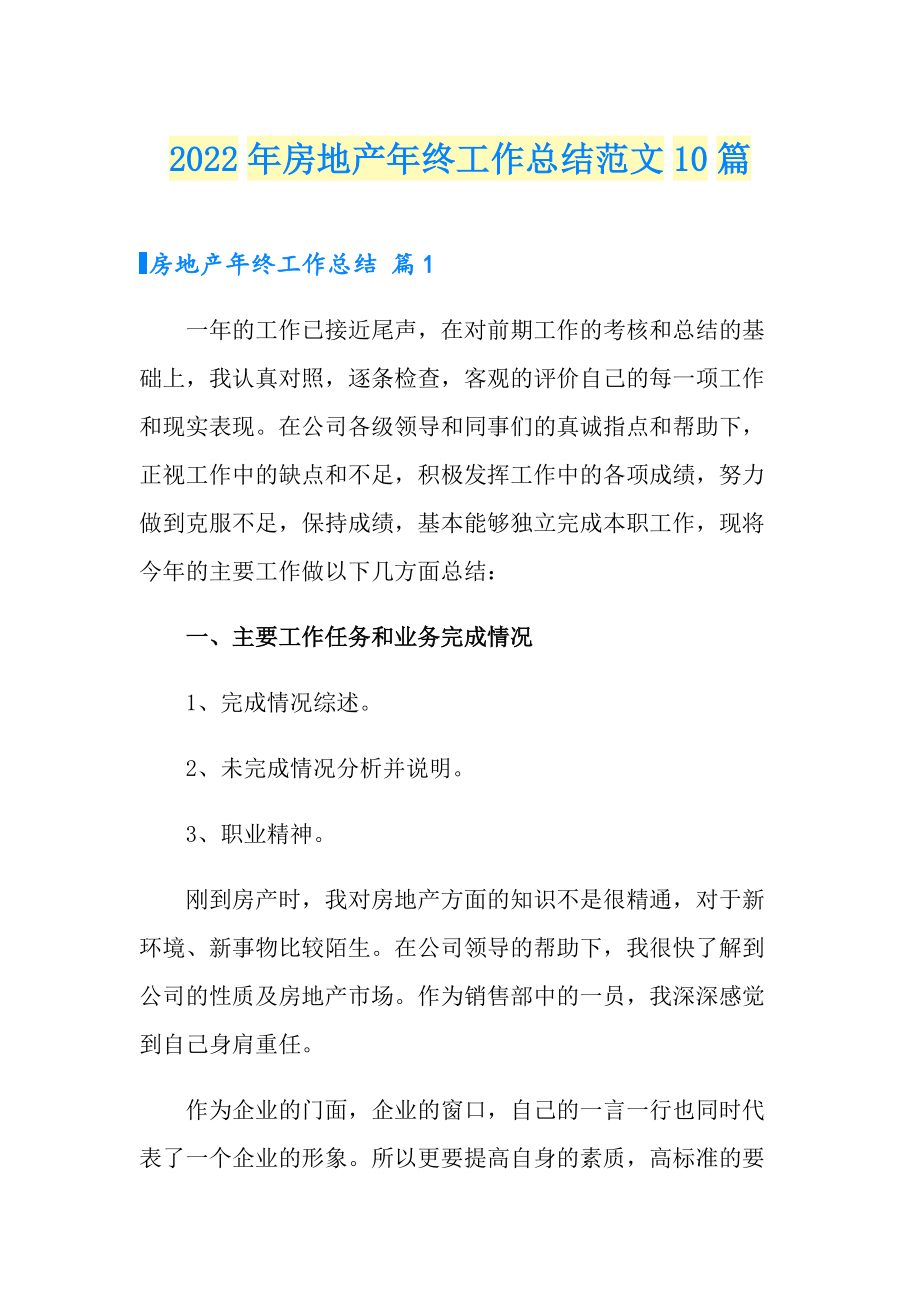 2022年房地产年终工作总结范文10篇

房地产年终工作总结 篇1

一年的工作已接近尾声，在对前期工作的考核和总结的基础上，我认真对照，逐条检查，客观的评价自己的每一项工作和现实表现。在公司各级领导和同事们的真诚指点和帮助下，正视工作中的缺点和不足，积极发挥工作中的各项成绩，努力做到克服不足，保持成绩，基本能够独立完成本职工作，现将今年的主要工作做以下几方面总结：

一、主要工作任务和业务完成情况

1、完成情况综述。

2、未完成情况分析并说明。

3、职业精神。

刚到房产时，我对房地产方面的知识不是很精通，对于新环境、新事物比较陌生。在公司领导的帮助下，我很快了解到公司的性质及房地产市场。作为销售部中的一员，我深深感觉到自己身肩重任。

作为企业的门面，企业的窗口，自己的一言一行也同时代表了一个企业的形象。所以更要提高自身的素质，高标准的要